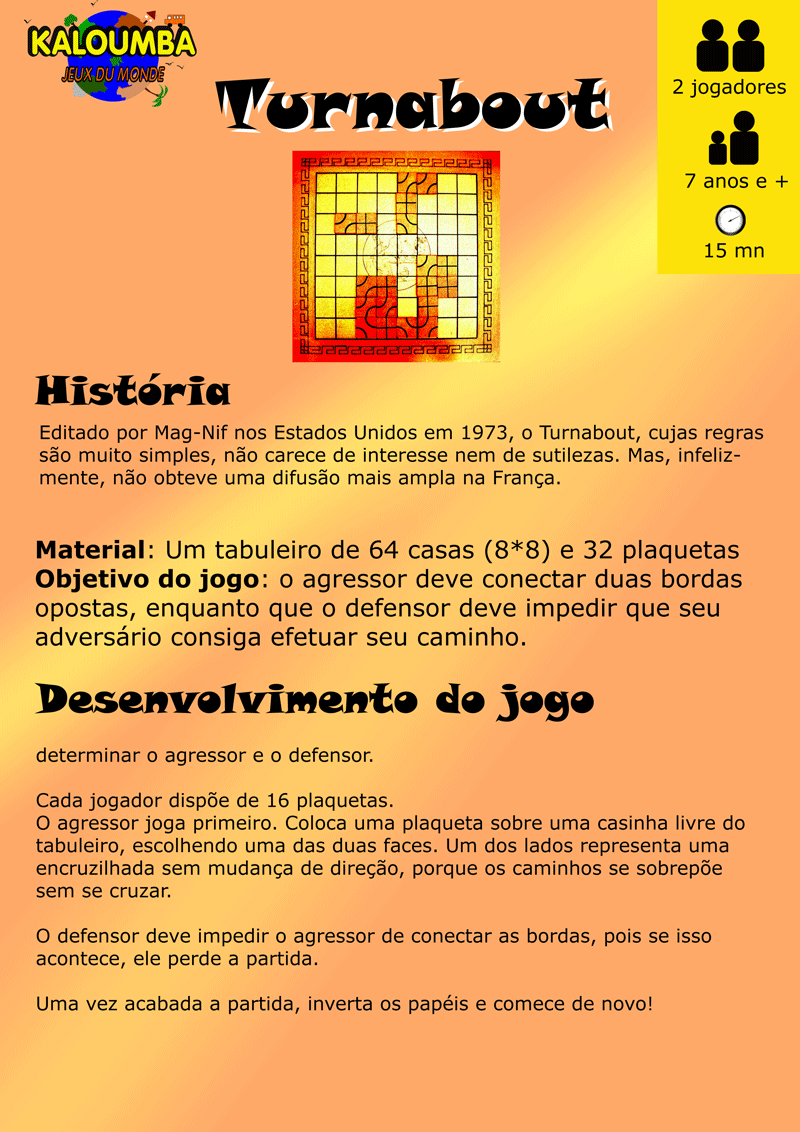 KALOUMBA
JEUX DU MONDE

Turnabout

2 jogadores

7 anos e +

15 mn

História

Editado por Mag-Nif nos Estados Unidos em 1973, o Turnabout, cujas regras são muito simples, não carece de interesse nem de sutilezas. Mas, infelizmente, não obteve uma difusão mais ampla na França.

**Material**: Um tabuleiro de 64 casas (8*8) e 32 plaquetas
**Objetivo do jogo**: o agressor deve conectar duas bordas opostas, enquanto que o defensor deve impedir que seu adversário consiga efetuar seu caminho.

Desenvolvimento do jogo

determinar o agressor e o defensor.

Cada jogador dispõe de 16 plaquetas.
O agressor joga primeiro. Coloca uma plaqueta sobre uma casinha livre do tabuleiro, escolhendo uma das duas faces. Um dos lados representa uma encruzilhada sem mudança de direção, porque os caminhos se sobrepõe sem se cruzar.

O defensor deve impedir o agressor de conectar as bordas, pois se isso acontece, ele perde a partida.

Uma vez acabada a partida, inverta os papéis e comece de novo!